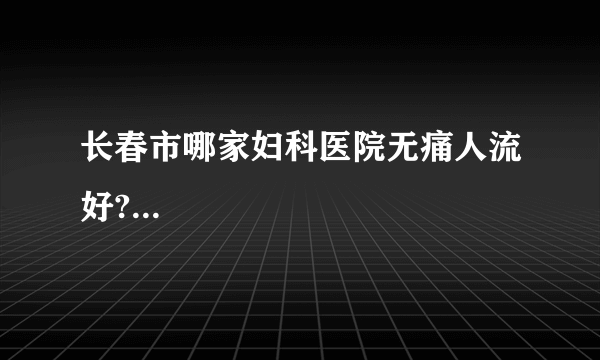 长春市哪家妇科医院无痛人流好?...